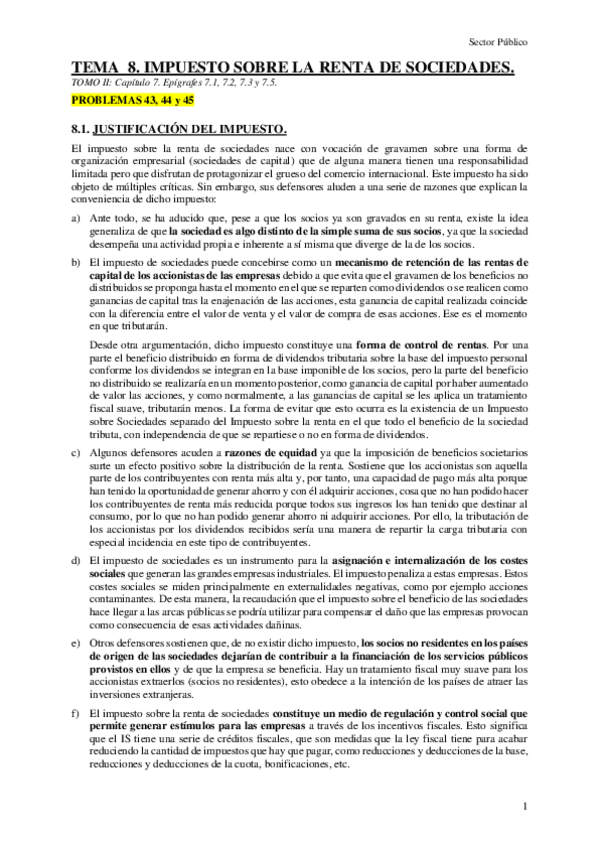 Sector Público

TEMA 8. IMPUESTO SOBRE LA RENTA DE SOCIEDADES.

TOMO II: Capítulo 7. Epígrafes 7.1, 7.2, 7.3 y 7.5.

PROBLEMAS 43, 44 y 45

8.1. JUSTIFICACIÓN DEL IMPUESTO.

El impuesto sobre la renta de sociedades nace con vocación de gravamen sobre una forma de organización empresarial (sociedades de capital) que de alguna manera tienen una responsabilidad limitada pero que disfrutan de protagonizar el grueso del comercio internacional. Este impuesto ha sido objeto de múltiples críticas. Sin embargo, sus defensores aluden a una serie de razones que explican la conveniencia de dicho impuesto:

a) Ante todo, se ha aducido que, pese a que los socios ya son gravados en su renta, existe la idea generaliza de que la sociedad es algo distinto de la simple suma de sus socios, ya que la sociedad desempeña una actividad propia e inherente a sí misma que diverge de la de los socios.

b) El impuesto de sociedades puede concebirse como un mecanismo de retención de las rentas de capital de los accionistas de las empresas debido a que evita que el gravamen de los beneficios no distribuidos se proponga hasta el momento en el que se reparten como dividendos o se realicen como ganancias de capital tras la enajenación de las acciones, esta ganancia de capital realizada coincide con la diferencia entre el valor de venta y el valor de compra de esas acciones. Ese es el momento en que tributarán.

Desde otra argumentación, dicho impuesto constituye una forma de control de rentas. Por una parte el beneficio distribuido en forma de dividendos tributaria sobre la base del impuesto personal conforme los dividendos se integran en la base imponible de los socios, pero la parte del beneficio no distribuido se realizaría en un momento posterior, como ganancia de capital por haber aumentado de valor las acciones, y como normalmente, a las ganancias de capital se les aplica un tratamiento fiscal suave, tributarán menos. La forma de evitar que esto ocurra es la existencia de un Impuesto sobre Sociedades separado del Impuesto sobre la renta en el que todo el beneficio de la sociedad tributa, con independencia de que se repartiese o no en forma de dividendos.

c) Algunos defensores acuden a razones de equidad ya que la imposición de beneficios societarios surte un efecto positivo sobre la distribución de la renta. Sostiene que los accionistas son aquella parte de los contribuyentes con renta más alta y, por tanto, una capacidad de pago más alta porque han tenido la oportunidad de generar ahorro y con él adquirir acciones, cosa que no han podido hacer los contribuyentes de renta más reducida porque todos sus ingresos los han tenido que destinar al consumo, por lo que no han podido generar ahorro ni adquirir acciones. Por ello, la tributación de los accionistas por los dividendos recibidos sería una manera de repartir la carga tributaria con especial incidencia en este tipo de contribuyentes.

d) El impuesto de sociedades es un instrumento para la asignación e internalización de los costes sociales que generan las grandes empresas industriales. El impuesto penaliza a estas empresas. Estos costes sociales se miden principalmente en externalidades negativas, como por ejemplo acciones contaminantes. De esta manera, la recaudación que el impuesto sobre el beneficio de las sociedades hace llegar a las arcas públicas se podría utilizar para compensar el daño que las empresas provocan como consecuencia de esas actividades dañinas.

e) Otros defensores sostienen que, de no existir dicho impuesto, los socios no residentes en los países de origen de las sociedades dejarían de contribuir a la financiación de los servicios públicos provistos en ellos y de que la empresa se beneficia. Hay un tratamiento fiscal muy suave para los accionistas extraerlos (socios no residentes), esto obedece a la intención de los países de atraer las inversiones extranjeras.

f) El impuesto sobre la renta de sociedades constituye un medio de regulación y control social que permite generar estímulos para las empresas a través de los incentivos fiscales. Esto significa que el IS tiene una serie de créditos fiscales, que son medidas que la ley fiscal tiene para acabar reduciendo la cantidad de impuestos que hay que pagar, como reducciones y deducciones de la base, reducciones y deducciones de la cuota, bonificaciones, etc.

1